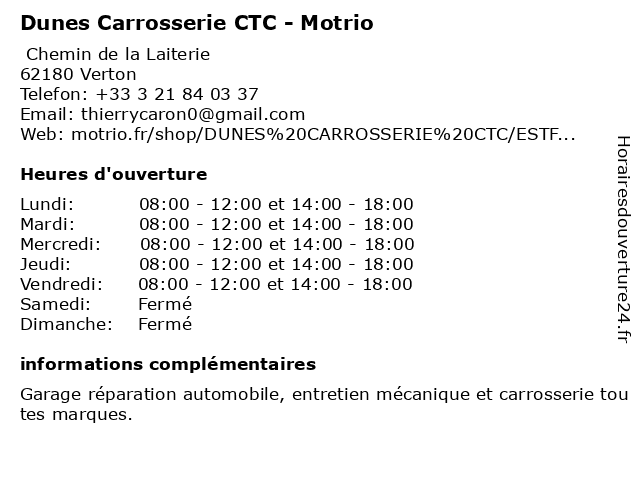 Dunes Carrosserie CTC - Motrio

Chemin de la Laiterie
62180 Verton
Telefon: +33 3 21 84 03 37
Email: thierrycaron0@gmail.com
Web: motrio.fr/shop/DUNES%20CARROSSERIE%20CTC/ESTF...

Heures d'ouverture

| | |
|---|---|
| Lundi: | 08:00 - 12:00 et 14:00 - 18:00 |
| Mardi: | 08:00 - 12:00 et 14:00 - 18:00 |
| Mercredi: | 08:00 - 12:00 et 14:00 - 18:00 |
| Jeudi: | 08:00 - 12:00 et 14:00 - 18:00 |
| Vendredi: | 08:00 - 12:00 et 14:00 - 18:00 |
| Samedi: | Fermé |
| Dimanche: | Fermé |

informations complémentaires

Garage réparation automobile, entretien mécanique et carrosserie toutes marques.

Horairesdouverture24.fr